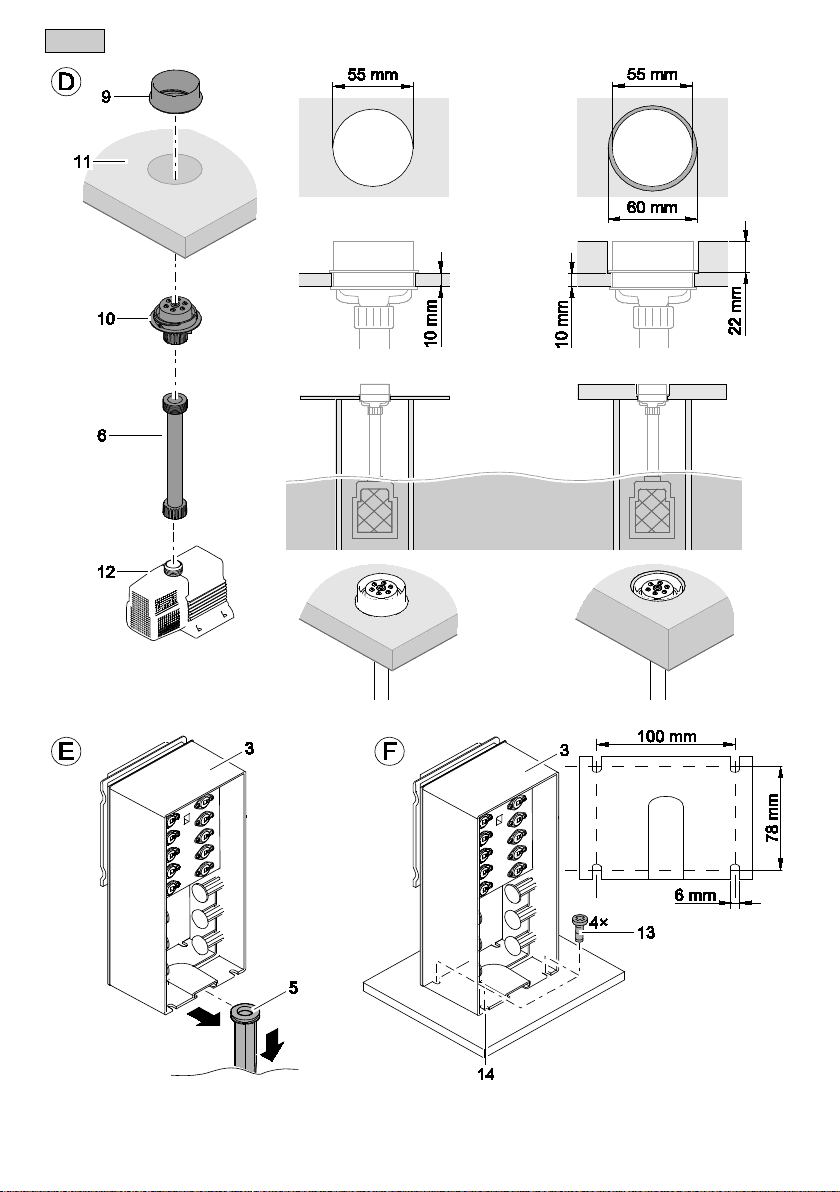 D
9
11
10
6
12
55 mm
55 mm
60 mm
10 mm
10 mm
22 mm
E
3
5
F
3
100 mm
78 mm
6 mm
4×
13
14